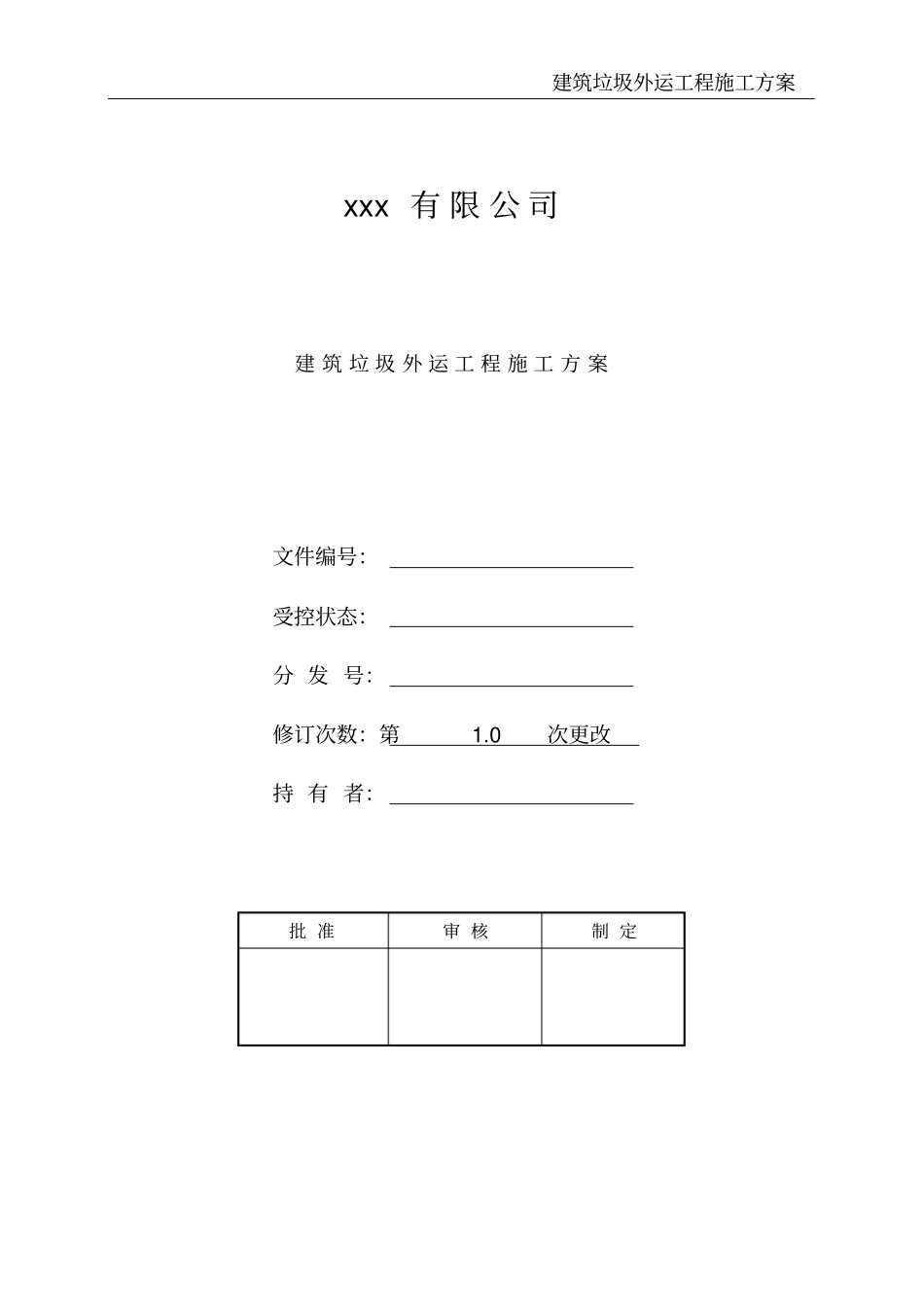 建筑垃圾外运工程施工方案

xxx 有限公司

建筑垃圾外运工程施工方案

文件编号：

受控状态：

分 发 号：

修订次数：第 1.0 次更改

持 有 者：

| 批 准 | 审 核 | 制 定 |
|---|---|---|
| | | |